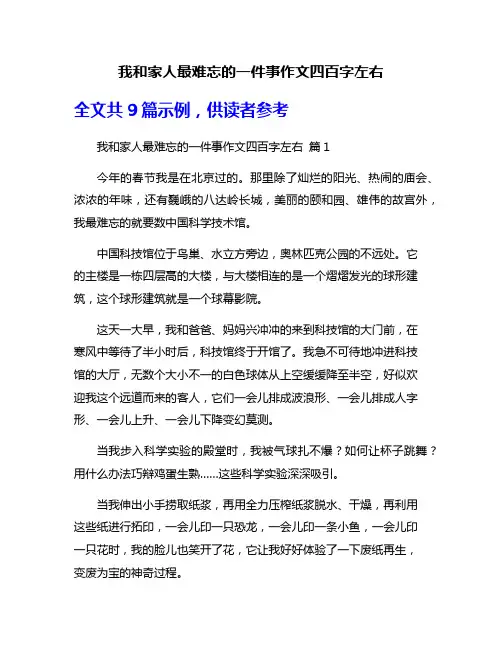 我和家人最难忘的一件事作文四百字左右

全文共 9 篇示例，供读者参考

我和家人最难忘的一件事作文四百字左右 篇 1

今年的春节我是在北京过的。那里除了灿烂的阳光、热闹的庙会、浓浓的年味，还有巍峨的八达岭长城，美丽的颐和园、雄伟的故宫外，我最难忘的就要数中国科学技术馆。

中国科技馆位于鸟巢、水立方旁边，奥林匹克公园的不远处。它的主楼是一栋四层高的大楼，与大楼相连的是一个熠熠发光的球形建筑，这个球形建筑就是一个球幕影院。

这天一大早，我和爸爸、妈妈兴冲冲的来到科技馆的大门前，在寒风中等待了半小时后，科技馆终于开馆了。我急不可待地冲进科技馆的大厅，无数个大小不一的白色球体从上空缓缓降至半空，好似欢迎我这个远道而来的客人，它们一会儿排成波浪形、一会儿排成人字形、一会儿上升、一会儿下降变幻莫测。

当我步入科学实验的殿堂时，我被气球扎不爆？如何让杯子跳舞？用什么办法巧辩鸡蛋生熟……这些科学实验深深吸引。

当我伸出小手捞取纸浆，再用全力压榨纸浆脱水、干燥，再利用这些纸进行拓印，一会儿印一只恐龙，一会儿印一条小鱼，一会儿印一只花时，我的脸儿也笑开了花，它让我好好体验了一下废纸再生，变废为宝的神奇过程。